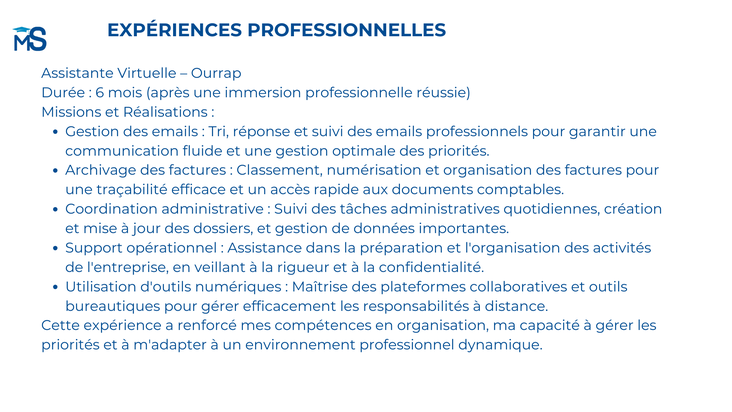 MS

EXPÉRIENCES PROFESSIONNELLES

Assistante Virtuelle – Ourrap
Durée : 6 mois (après une immersion professionnelle réussie)
Missions et Réalisations :

- Gestion des emails : Tri, réponse et suivi des emails professionnels pour garantir une communication fluide et une gestion optimale des priorités.
- Archivage des factures : Classement, numérisation et organisation des factures pour une traçabilité efficace et un accès rapide aux documents comptables.
- Coordination administrative : Suivi des tâches administratives quotidiennes, création et mise à jour des dossiers, et gestion de données importantes.
- Support opérationnel : Assistance dans la préparation et l'organisation des activités de l'entreprise, en veillant à la rigueur et à la confidentialité.
- Utilisation d'outils numériques : Maîtrise des plateformes collaboratives et outils bureautiques pour gérer efficacement les responsabilités à distance.

Cette expérience a renforcé mes compétences en organisation, ma capacité à gérer les priorités et à m'adapter à un environnement professionnel dynamique.